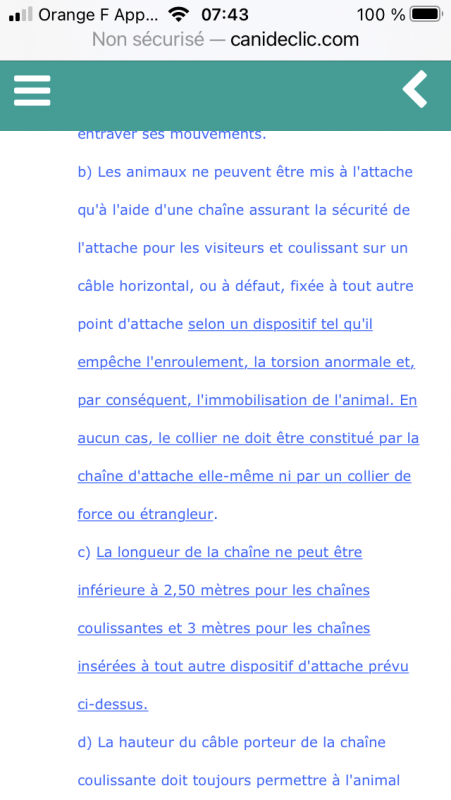 Orange F App... 07:43 100 %
Non sécurisé — canideclic.com

entraver ses mouvements.

b) Les animaux ne peuvent être mis à l'attache qu'à l'aide d'une chaîne assurant la sécurité de l'attache pour les visiteurs et coulissant sur un câble horizontal, ou à défaut, fixée à tout autre point d'attache selon un dispositif tel qu'il empêche l'enroulement, la torsion anormale et, par conséquent, l'immobilisation de l'animal. En aucun cas, le collier ne doit être constitué par la chaîne d'attache elle-même ni par un collier de force ou étrangleur.

c) La longueur de la chaîne ne peut être inférieure à 2,50 mètres pour les chaînes coulissantes et 3 mètres pour les chaînes insérées à tout autre dispositif d'attache prévu ci-dessus.

d) La hauteur du câble porteur de la chaîne coulissante doit toujours permettre à l'animal